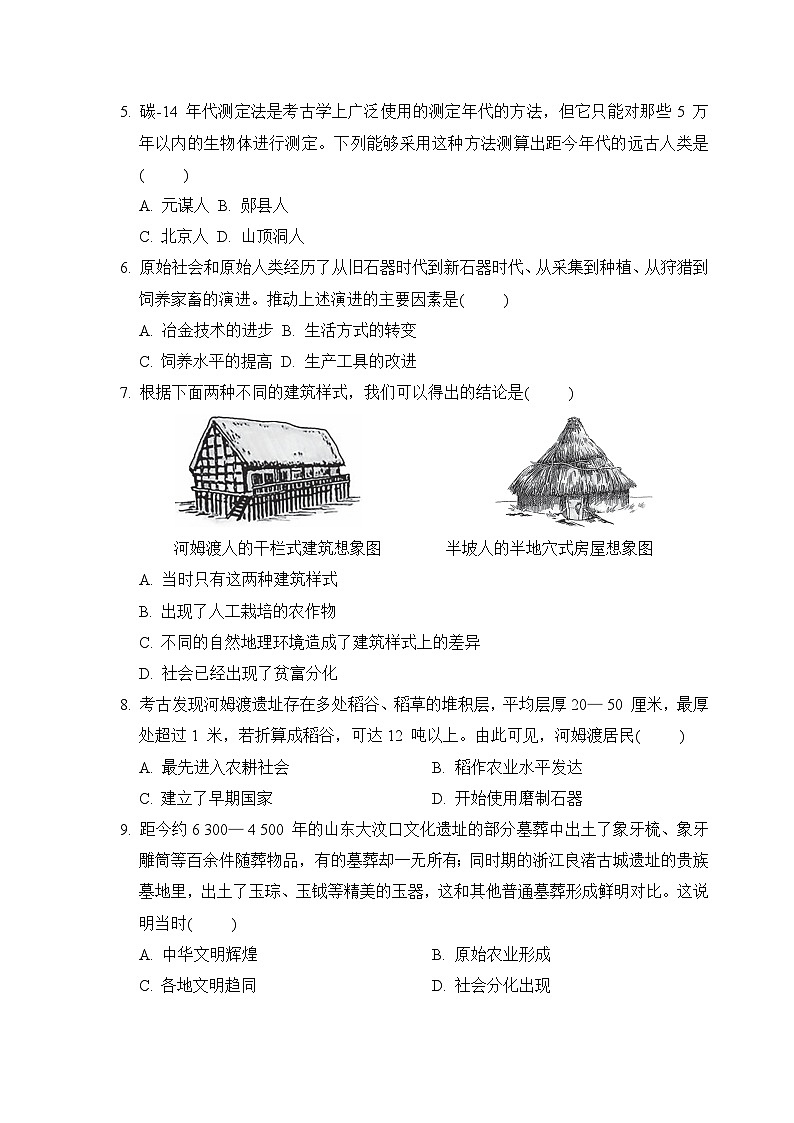 5. 碳-14 年代测定法是考古学上广泛使用的测定年代的方法，但它只能对那些 5 万年以内的生物体进行测定。下列能够采用这种方法测算出距今年代的远古人类是(　　)

A. 元谋人 B. 郧县人

C. 北京人 D. 山顶洞人

6. 原始社会和原始人类经历了从旧石器时代到新石器时代、从采集到种植、从狩猎到饲养家畜的演进。推动上述演进的主要因素是(　　)

A. 冶金技术的进步 B. 生活方式的转变

C. 饲养水平的提高 D. 生产工具的改进

7. 根据下面两种不同的建筑样式，我们可以得出的结论是(　　)

河姆渡人的干栏式建筑想象图　　半坡人的半地穴式房屋想象图

A. 当时只有这两种建筑样式

B. 出现了人工栽培的农作物

C. 不同的自然地理环境造成了建筑样式上的差异

D. 社会已经出现了贫富分化

8. 考古发现河姆渡遗址存在多处稻谷、稻草的堆积层，平均层厚 20— 50 厘米，最厚处超过 1 米，若折算成稻谷，可达 12 吨以上。由此可见，河姆渡居民(　　)

A. 最先进入农耕社会　　B. 稻作农业水平发达

C. 建立了早期国家　　D. 开始使用磨制石器

9. 距今约 6 300— 4 500 年的山东大汶口文化遗址的部分墓葬中出土了象牙梳、象牙雕筒等百余件随葬物品，有的墓葬却一无所有；同时期的浙江良渚古城遗址的贵族墓地里，出土了玉琮、玉钺等精美的玉器，这和其他普通墓葬形成鲜明对比。这说明当时(　　)

A. 中华文明辉煌　　B. 原始农业形成

C. 各地文明趋同　　D. 社会分化出现